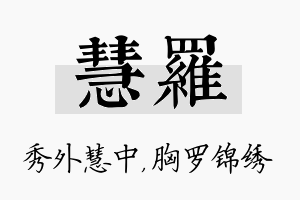 慧羅

秀外慧中，胸罗锦绣